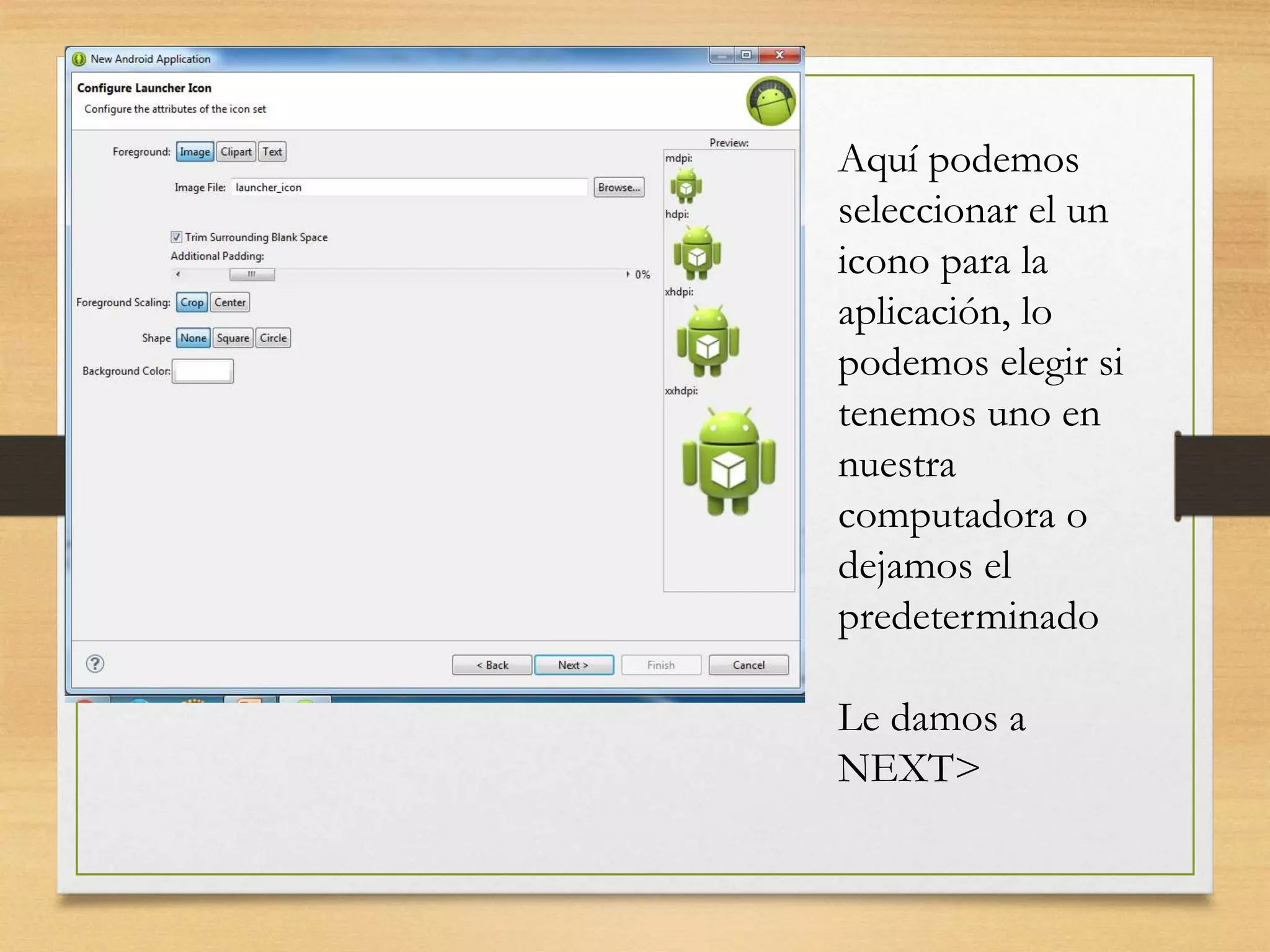 New Android Application

Configure Launcher Icon

Configure the attributes of the icon set

Foreground: Image Clipart Text

Image File: launcher_icon Browse...

Trim Surrounding Blank Space

Additional Padding:

0%

Foreground Scaling: Crop Center

Shape None Square Circle

Background Color:

Preview:

mdpi:

hdpi:

xhdpi:

xxhdpi:

< Back Next > Finish Cancel

Aquí podemos seleccionar el un icono para la aplicación, lo podemos elegir si tenemos uno en nuestra computadora o dejamos el predeterminado

Le damos a NEXT>